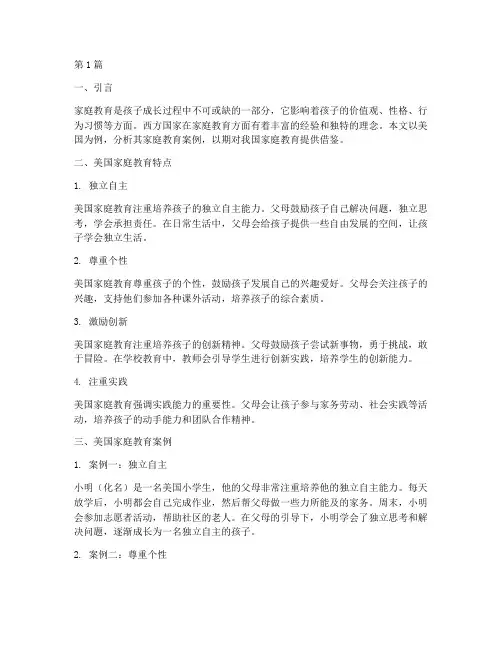 第1篇

一、引言

家庭教育是孩子成长过程中不可或缺的一部分，它影响着孩子的价值观、性格、行为习惯等方面。西方国家在家庭教育方面有着丰富的经验和独特的理念。本文以美国为例，分析其家庭教育案例，以期对我国家庭教育提供借鉴。

二、美国家庭教育特点

1. 独立自主

美国家庭教育注重培养孩子的独立自主能力。父母鼓励孩子自己解决问题，独立思考，学会承担责任。在日常生活中，父母会给孩子提供一些自由发展的空间，让孩子学会独立生活。

2. 尊重个性

美国家庭教育尊重孩子的个性，鼓励孩子发展自己的兴趣爱好。父母会关注孩子的兴趣，支持他们参加各种课外活动，培养孩子的综合素质。

3. 激励创新

美国家庭教育注重培养孩子的创新精神。父母鼓励孩子尝试新事物，勇于挑战，敢于冒险。在学校教育中，教师会引导学生进行创新实践，培养学生的创新能力。

4. 注重实践

美国家庭教育强调实践能力的重要性。父母会让孩子参与家务劳动、社会实践等活动，培养孩子的动手能力和团队合作精神。

三、美国家庭教育案例

1. 案例一：独立自主

小明（化名）是一名美国小学生，他的父母非常注重培养他的独立自主能力。每天放学后，小明都会自己完成作业，然后帮父母做一些力所能及的家务。周末，小明会参加志愿者活动，帮助社区的老人。在父母的引导下，小明学会了独立思考和解决问题，逐渐成长为一名独立自主的孩子。

2. 案例二：尊重个性